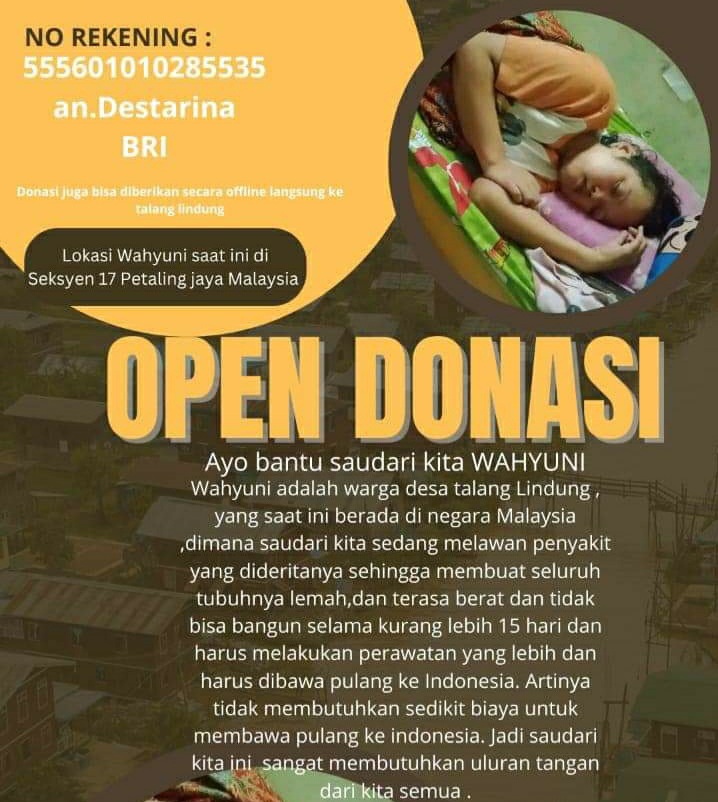 NO REKENING :
555601010285535
an.Destarina
BRI

Donasi juga bisa diberikan secara offline langsung ke talang lindung

Lokasi Wahyuni saat ini di Seksyen 17 Petaling jaya Malaysia

OPEN DONASI

Ayo bantu saudari kita WAHYUNI

Wahyuni adalah warga desa talang Lindung , yang saat ini berada di negara Malaysia ,dimana saudari kita sedang melawan penyakit yang dideritanya sehingga membuat seluruh tubuhnya lemah,dan terasa berat dan tidak bisa bangun selama kurang lebih 15 hari dan harus melakukan perawatan yang lebih dan harus dibawa pulang ke Indonesia. Artinya tidak membutuhkan sedikit biaya untuk membawa pulang ke indonesia. Jadi saudari kita ini sangat membutuhkan uluran tangan dari kita semua .